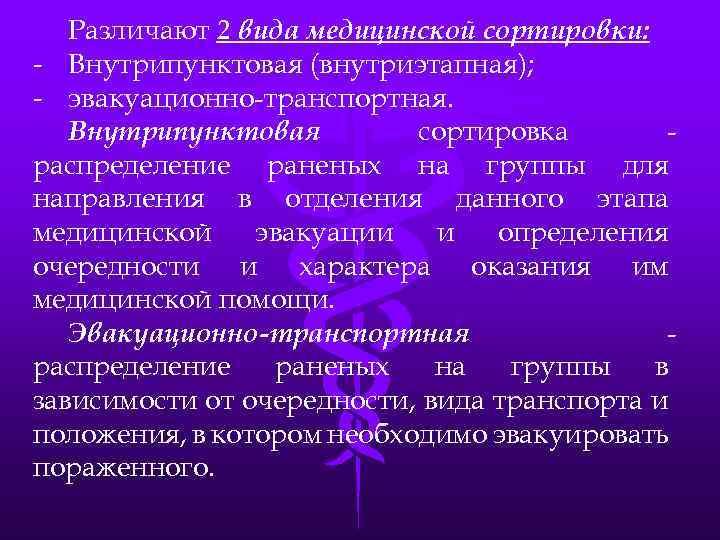 Различают 2 вида медицинской сортировки:
- Внутрипунктовая (внутриэтапная);
- эвакуационно-транспортная.

Внутрипунктовая сортировка - распределение раненых на группы для направления в отделения данного этапа медицинской эвакуации и определения очередности и характера оказания им медицинской помощи.

Эвакуационно-транспортная - распределение раненых на группы в зависимости от очередности, вида транспорта и положения, в котором необходимо эвакуировать пораженного.